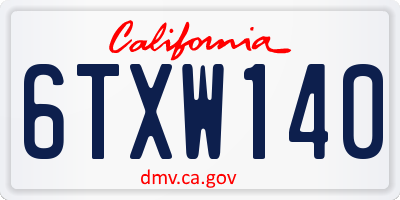 California

6TXW140

dmv.ca.gov